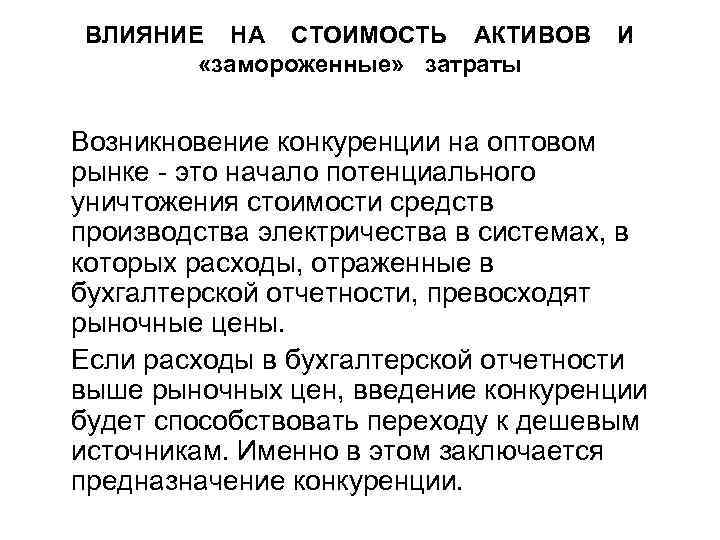 ВЛИЯНИЕ НА СТОИМОСТЬ АКТИВОВ И «замороженные» затраты

Возникновение конкуренции на оптовом рынке - это начало потенциального уничтожения стоимости средств производства электричества в системах, в которых расходы, отраженные в бухгалтерской отчетности, превосходят рыночные цены.

Если расходы в бухгалтерской отчетности выше рыночных цен, введение конкуренции будет способствовать переходу к дешевым источникам. Именно в этом заключается предназначение конкуренции.